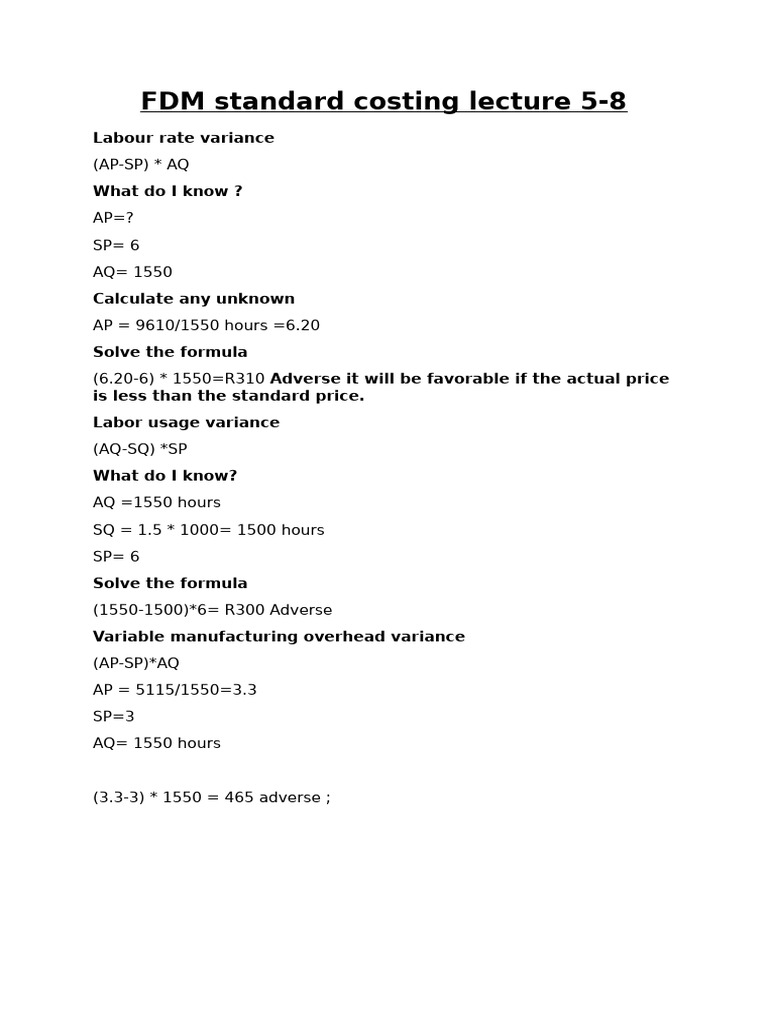 FDM standard costing lecture 5-8

Labour rate variance

(AP-SP) * AQ

What do I know ?

AP=?

SP= 6

AQ= 1550

Calculate any unknown

AP = 9610/1550 hours =6.20

Solve the formula

(6.20-6) * 1550=R310 Adverse it will be favorable if the actual price is less than the standard price.

Labor usage variance

(AQ-SQ) *SP

What do I know?

AQ =1550 hours

SQ = 1.5 * 1000= 1500 hours

SP= 6

Solve the formula

(1550-1500)*6= R300 Adverse

Variable manufacturing overhead variance

(AP-SP)*AQ

AP = 5115/1550=3.3

SP=3

AQ= 1550 hours

(3.3-3) * 1550 = 465 adverse ;